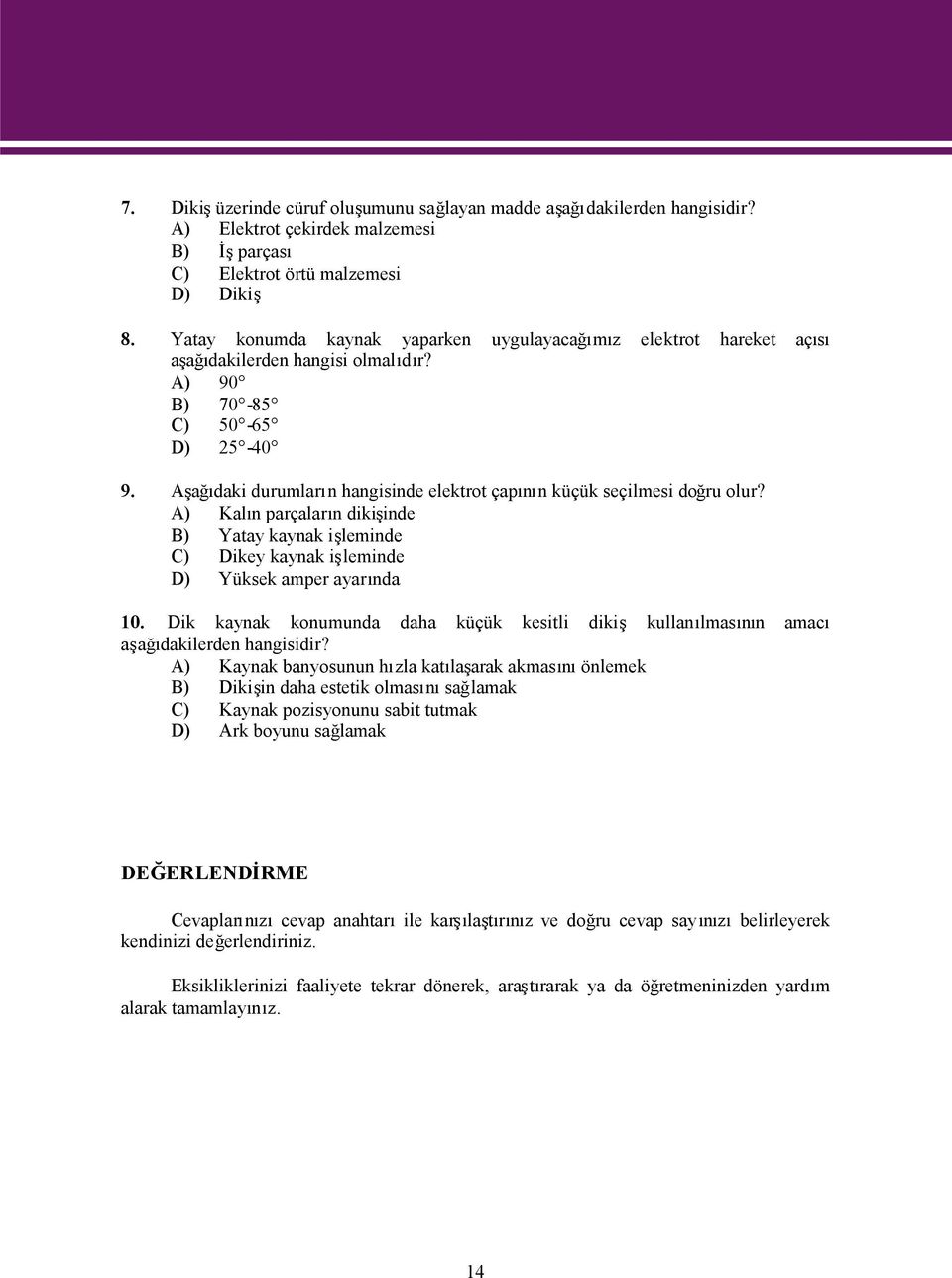 7. Dikiş üzerinde cüruf oluşumunu sağlayan madde aşağıdakilerden hangisidir?
A) Elektrot çekirdek malzemesi
B) İş parçası
C) Elektrot örtü malzemesi
D) Dikiş

8. Yatay konumda kaynak yaparken uygulayacağımız elektrot hareket açısı aşağıdakilerden hangisi olmalıdır?
A) 90°
B) 70°-85°
C) 50°-65°
D) 25°-40°

9. Aşağıdaki durumların hangisinde elektrot çapının küçük seçilmesi doğru olur?
A) Kalın parçaların dikişinde
B) Yatay kaynak işleminde
C) Dikey kaynak işleminde
D) Yüksek amper ayarında

10. Dik kaynak konumunda daha küçük kesitli dikiş kullanılmasının amacı aşağıdakilerden hangisidir?
A) Kaynak banyosunun hızla katılaşarak akmasını önlemek
B) Dikişin daha estetik olmasını sağlamak
C) Kaynak pozisyonunu sabit tutmak
D) Ark boyunu sağlamak

DEĞERLENDİRME

Cevaplarınızı cevap anahtarı ile karşılaştırınız ve doğru cevap sayınızı belirleyerek kendinizi değerlendiriniz.

Eksikliklerinizi faaliyete tekrar dönerek, araştırarak ya da öğretmeninizden yardım alarak tamamlayınız.

14